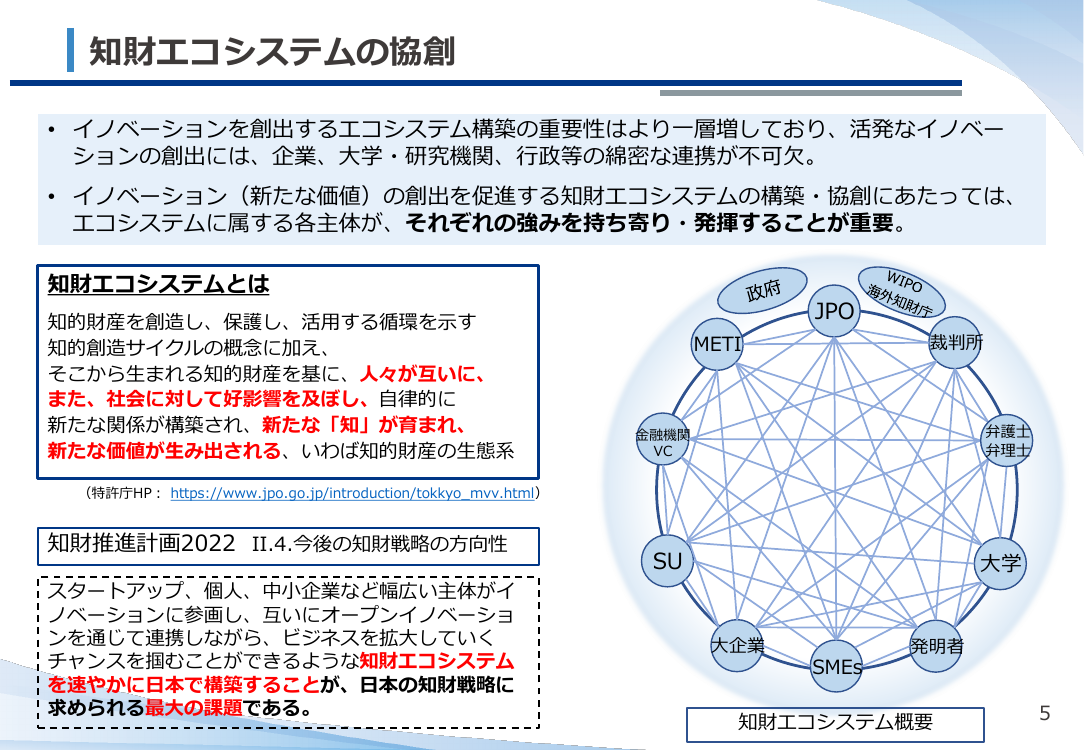 知財エコシステムの協創

• イノベーションを創出するエコシステム構築の重要性はより一層増しており、活発なイノベーションの創出には、企業、大学・研究機関、行政等の綿密な連携が不可欠。

• イノベーション（新たな価値）の創出を促進する知財エコシステムの構築・協創にあたっては、エコシステムに属する各主体が、それぞれの強みを持ち寄り・発揮することが重要。

知財エコシステムとは

知的財産を創造し、保護し、活用する循環を示す知的創造サイクルの概念に加え、そこから生まれる知的財産を基に、人々が互いに、また、社会に対して好影響を及ぼし、自律的に新たな関係が構築され、新たな「知」が育まれ、新たな価値が生み出される、いわば知的財産の生態系

（特許庁HP： https://www.jpo.go.jp/introduction/tokkyo_mvv.html）

知財推進計画2022 II.4.今後の知財戦略の方向性

スタートアップ、個人、中小企業など幅広い主体がイノベーションに参画し、互いにオープンイノベーションを通じて連携しながら、ビジネスを拡大していくチャンスを掴むことができるような知財エコシステムを速やかに日本で構築することが、日本の知財戦略に求められる最大の課題である。

政府
WIPO
海外知財庁
JPO
METI
裁判所
金融機関
VC
弁護士
弁理士
SU
大学
大企業
SMEs
発明者

知財エコシステム概要

5